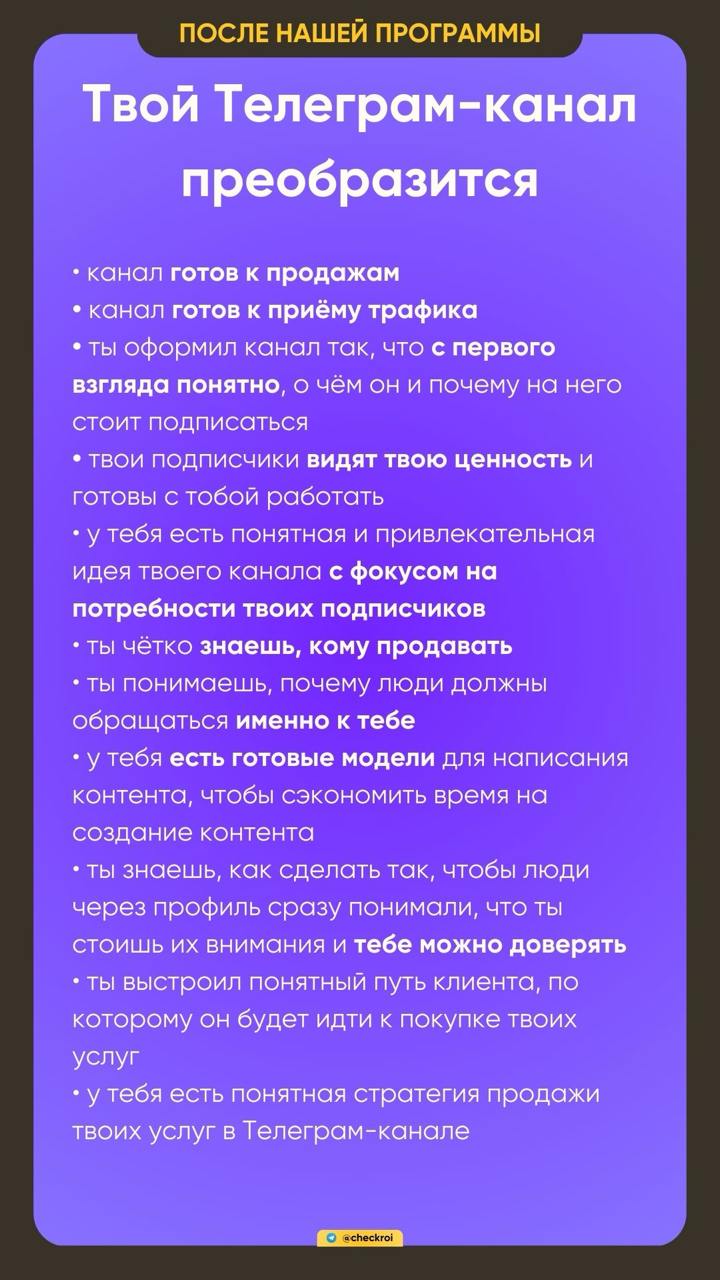 ПОСЛЕ НАШЕЙ ПРОГРАММЫ

Твой Телеграм-канал преобразится

• канал готов к продажам
• канал готов к приёму трафика
• ты оформил канал так, что с первого взгляда понятно, о чём он и почему на него стоит подписаться
• твои подписчики видят твою ценность и готовы с тобой работать
• у тебя есть понятная и привлекательная идея твоего канала с фокусом на потребности твоих подписчиков
• ты чётко знаешь, кому продавать
• ты понимаешь, почему люди должны обращаться именно к тебе
• у тебя есть готовые модели для написания контента, чтобы сэкономить время на создание контента
• ты знаешь, как сделать так, чтобы люди через профиль сразу понимали, что ты стоишь их внимания и тебе можно доверять
• ты выстроил понятный путь клиента, по которому он будет идти к покупке твоих услуг
• у тебя есть понятная стратегия продажи твоих услуг в Телеграм-канале

@checkroi